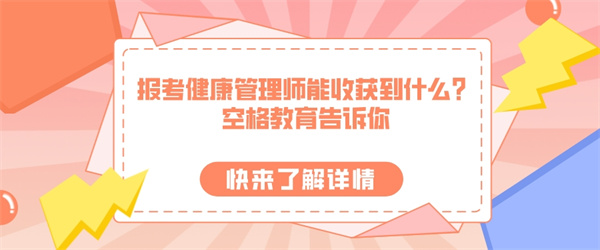 报考健康管理师能收获到什么？
空格教育告诉你

快来了解详情